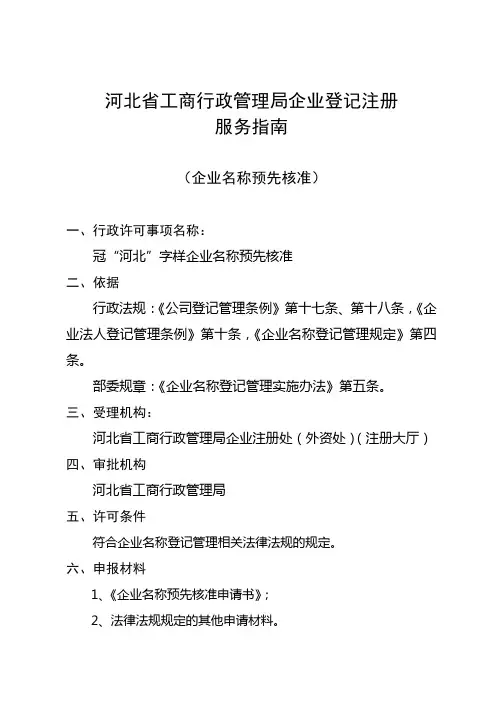 河北省工商行政管理局企业登记注册
服务指南

（企业名称预先核准）

一、行政许可事项名称：

冠“河北”字样企业名称预先核准

二、依据

行政法规：《公司登记管理条例》第十七条、第十八条，《企业法人登记管理条例》第十条，《企业名称登记管理规定》第四条。

部委规章：《企业名称登记管理实施办法》第五条。

三、受理机构：

河北省工商行政管理局企业注册处（外资处）（注册大厅）

四、审批机构

河北省工商行政管理局

五、许可条件

符合企业名称登记管理相关法律法规的规定。

六、申报材料

1、《企业名称预先核准申请书》；

2、法律法规规定的其他申请材料。